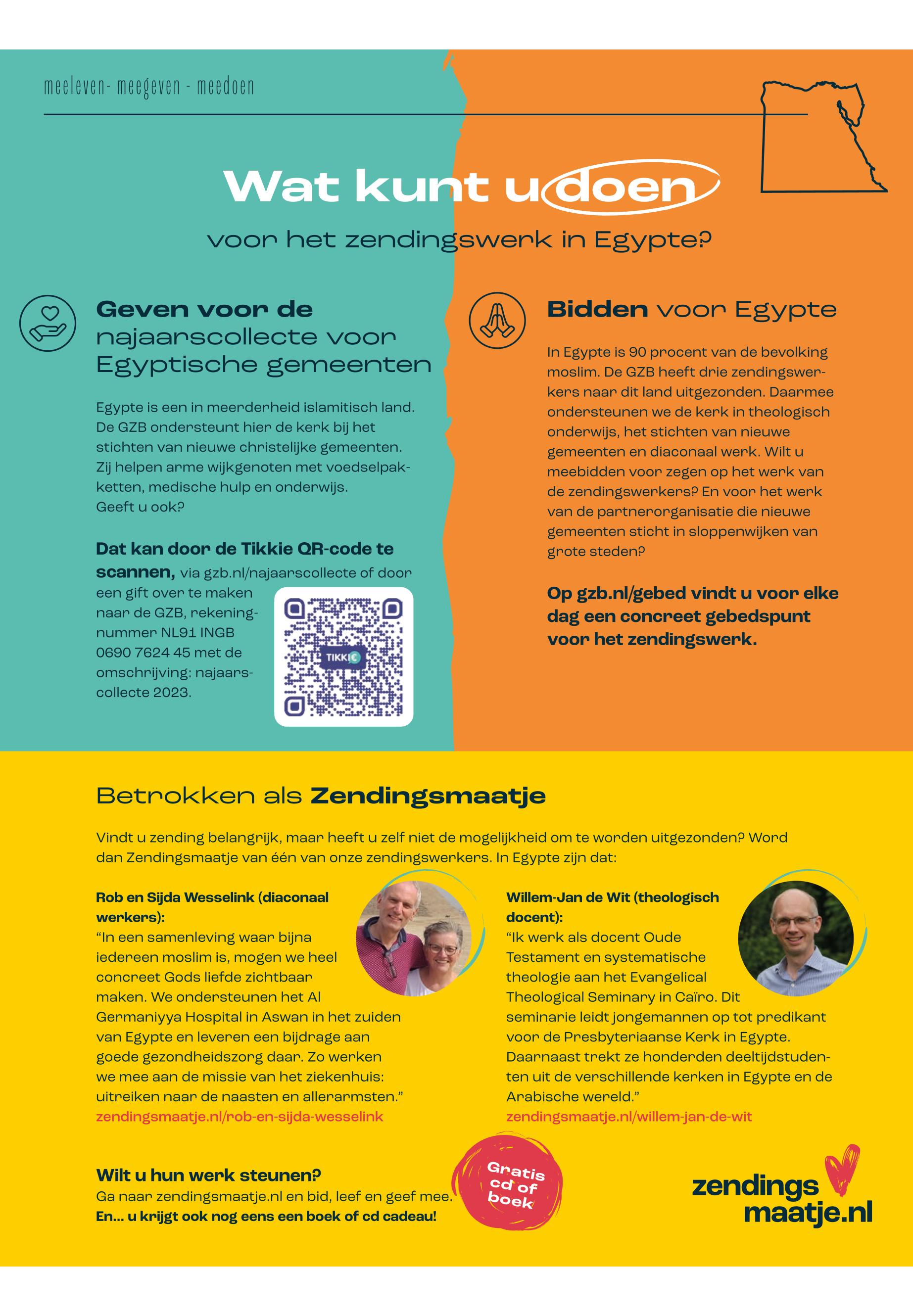 meeleven- meegeven - meedoen

Wat kunt u doen

voor het zendingswerk in Egypte?

Geven voor de najaarscollecte voor Egyptische gemeenten

Egypte is een in meerderheid islamitisch land. De GZB ondersteunt hier de kerk bij het stichten van nieuwe christelijke gemeenten. Zij helpen arme wijkgenoten met voedselpakketten, medische hulp en onderwijs. Geeft u ook?

Dat kan door de Tikkie QR-code te scannen, via gzb.nl/najaarscollecte of door een gift over te maken naar de GZB, rekeningnummer NL91 INGB 0690 7624 45 met de omschrijving: najaarscollecte 2023.

TIKKIE

Bidden voor Egypte

In Egypte is 90 procent van de bevolking moslim. De GZB heeft drie zendingswerkers naar dit land uitgezonden. Daarmee ondersteunen we de kerk in theologisch onderwijs, het stichten van nieuwe gemeenten en diaconaal werk. Wilt u meebidden voor zegen op het werk van de zendingswerkers? En voor het werk van de partnerorganisatie die nieuwe gemeenten sticht in sloppenwijken van grote steden?

Op gzb.nl/gebed vindt u voor elke dag een concreet gebedspunt voor het zendingswerk.

Betrokken als Zendingsmaatje

Vindt u zending belangrijk, maar heeft u zelf niet de mogelijkheid om te worden uitgezonden? Word dan Zendingsmaatje van één van onze zendingswerkers. In Egypte zijn dat:

Rob en Sijda Wesselink (diaconaal werkers):
“In een samenleving waar bijna iedereen moslim is, mogen we heel concreet Gods liefde zichtbaar maken. We ondersteunen het Al Germaniyya Hospital in Aswan in het zuiden van Egypte en leveren een bijdrage aan goede gezondheidszorg daar. Zo werken we mee aan de missie van het ziekenhuis: uitreiken naar de naasten en allerarmsten.”
zendingsmaatje.nl/rob-en-sijda-wesselink

Willem-Jan de Wit (theologisch docent):
“Ik werk als docent Oude Testament en systematische theologie aan het Evangelical Theological Seminary in Caïro. Dit seminarie leidt jongemannen op tot predikant voor de Presbyteriaanse Kerk in Egypte. Daarnaast trekt ze honderden deeltijdstudenten uit de verschillende kerken in Egypte en de Arabische wereld.”
zendingsmaatje.nl/willem-jan-de-wit

Wilt u hun werk steunen?
Ga naar zendingsmaatje.nl en bid, leef en geef mee.
En... u krijgt ook nog eens een boek of cd cadeau!

Gratis cd of boek

zendings maatje.nl